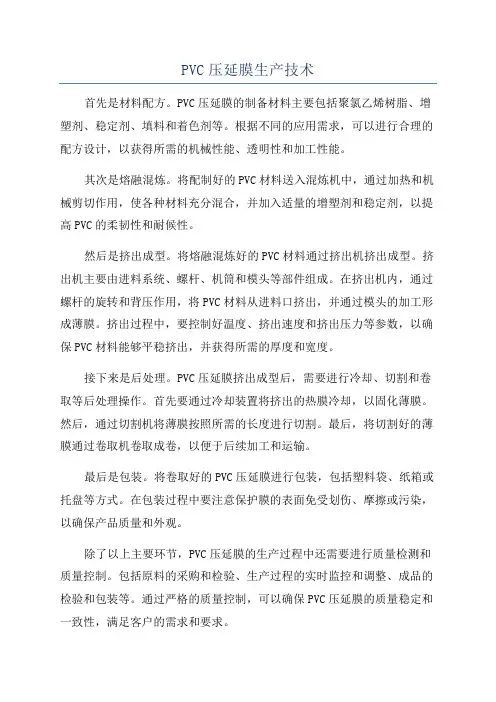 PVC 压延膜生产技术

首先是材料配方。PVC 压延膜的制备材料主要包括聚氯乙烯树脂、增塑剂、稳定剂、填料和着色剂等。根据不同的应用需求，可以进行合理的配方设计，以获得所需的机械性能、透明性和加工性能。

其次是熔融混炼。将配制好的 PVC 材料送入混炼机中，通过加热和机械剪切作用，使各种材料充分混合，并加入适量的增塑剂和稳定剂，以提高 PVC 的柔韧性和耐候性。

然后是挤出成型。将熔融混炼好的 PVC 材料通过挤出机挤出成型。挤出机主要由进料系统、螺杆、机筒和模头等部件组成。在挤出机内，通过螺杆的旋转和背压作用，将 PVC 材料从进料口挤出，并通过模头的加工形成薄膜。挤出过程中，要控制好温度、挤出速度和挤出压力等参数，以确保 PVC 材料能够平稳挤出，并获得所需的厚度和宽度。

接下来是后处理。PVC 压延膜挤出成型后，需要进行冷却、切割和卷取等后处理操作。首先要通过冷却装置将挤出的热膜冷却，以固化薄膜。然后，通过切割机将薄膜按照所需的长度进行切割。最后，将切割好的薄膜通过卷取机卷取成卷，以便于后续加工和运输。

最后是包装。将卷取好的 PVC 压延膜进行包装，包括塑料袋、纸箱或托盘等方式。在包装过程中要注意保护膜的表面免受划伤、摩擦或污染，以确保产品质量和外观。

除了以上主要环节，PVC 压延膜的生产过程中还需要进行质量检测和质量控制。包括原料的采购和检验、生产过程的实时监控和调整、成品的检验和包装等。通过严格的质量控制，可以确保 PVC 压延膜的质量稳定和一致性，满足客户的需求和要求。